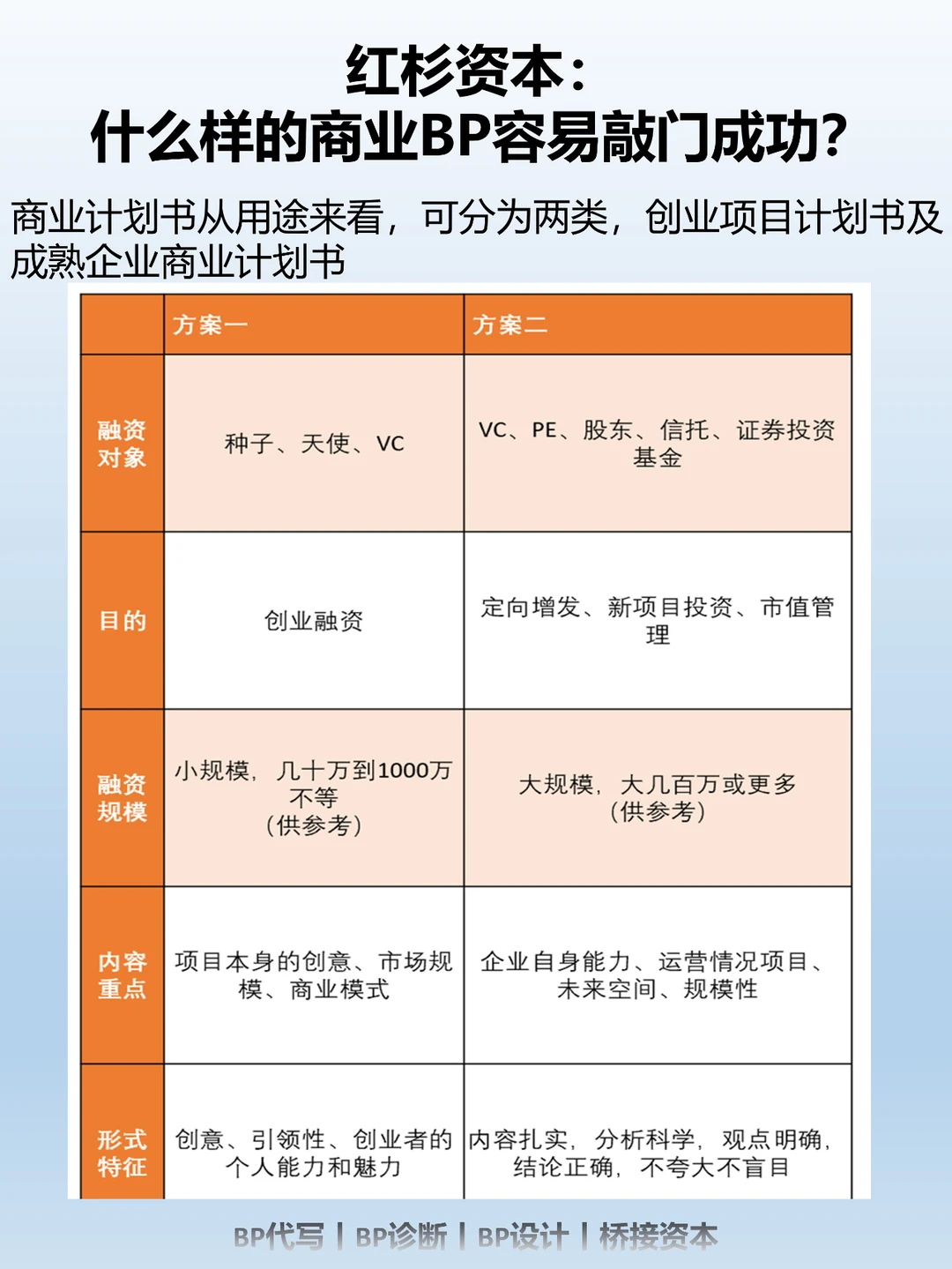 红杉资本：
什么样的商业BP容易敲门成功？

商业计划书从用途来看，可分为两类，创业项目计划书及成熟企业商业计划书

| | 方案一 | 方案二 |
|---|---|---|
| 融资对象 | 种子、天使、VC | VC、PE、股东、信托、证券投资基金 |
| 目的 | 创业融资 | 定向增发、新项目投资、市值管理 |
| 融资规模 | 小规模，几十万到1000万不等（供参考） | 大规模，大几百万或更多（供参考） |
| 内容重点 | 项目本身的创意、市场规模、商业模式 | 企业自身能力、运营情况项目、未来空间、规模性 |
| 形式特征 | 创意、引领性、创业者的个人能力和魅力 | 内容扎实，分析科学，观点明确，结论正确，不夸大不盲目 |

BP代写 | BP诊断 | BP设计 | 桥接资本